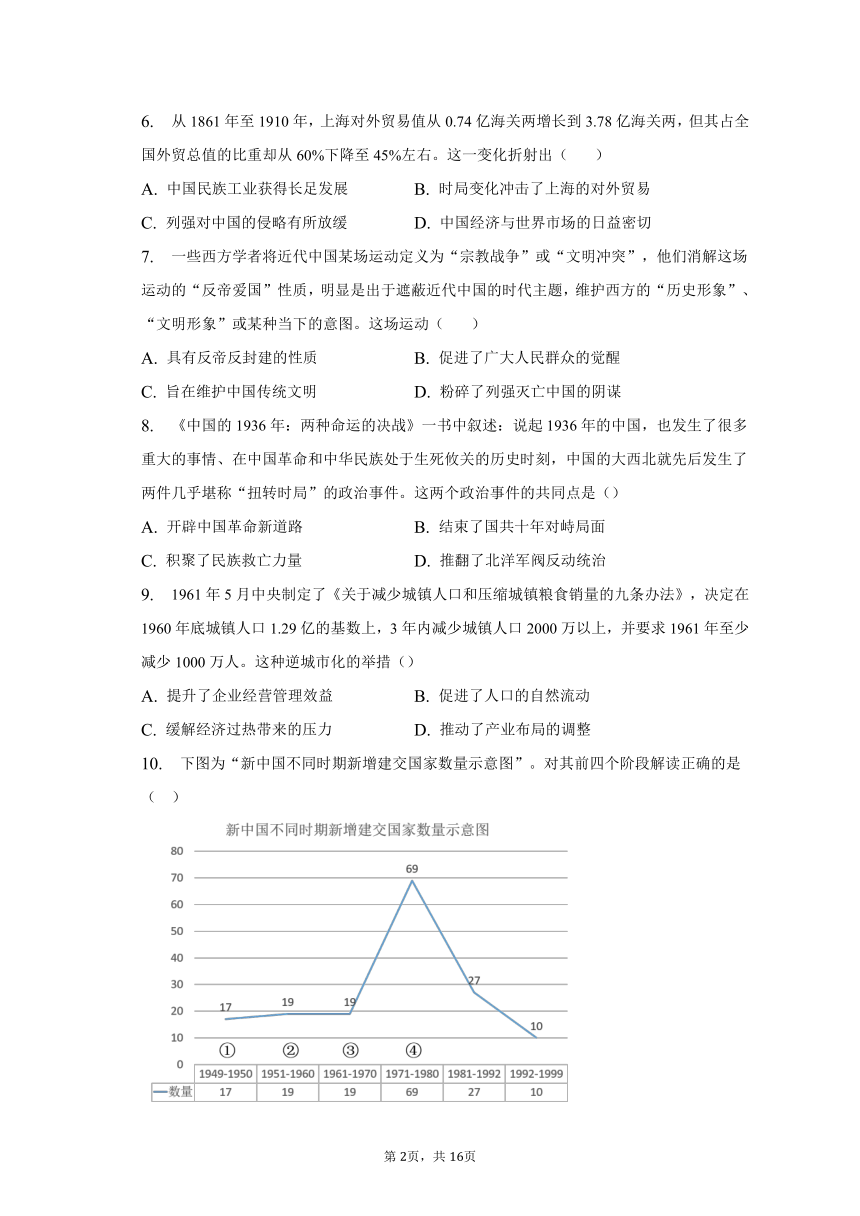 6. 从 1861 年至 1910 年，上海对外贸易值从 0.74 亿海关两增长到 3.78 亿海关两，但其占全国外贸总值的比重却从 60%下降至 45%左右。这一变化折射出（　　）

A. 中国民族工业获得长足发展　　B. 时局变化冲击了上海的对外贸易

C. 列强对中国的侵略有所放缓　　D. 中国经济与世界市场的日益密切

7. 一些西方学者将近代中国某场运动定义为“宗教战争”或“文明冲突”，他们消解这场运动的“反帝爱国”性质，明显是出于遮蔽近代中国的时代主题，维护西方的“历史形象”、“文明形象”或某种当下的意图。这场运动（　　）

A. 具有反帝反封建的性质　　B. 促进了广大人民群众的觉醒

C. 旨在维护中国传统文明　　D. 粉碎了列强灭亡中国的阴谋

8. 《中国的 1936 年：两种命运的决战》一书中叙述：说起 1936 年的中国，也发生了很多重大的事情、在中国革命和中华民族处于生死攸关的历史时刻，中国的大西北就先后发生了两件几乎堪称“扭转时局”的政治事件。这两个政治事件的共同点是（）

A. 开辟中国革命新道路　　B. 结束了国共十年对峙局面

C. 积聚了民族救亡力量　　D. 推翻了北洋军阀反动统治

9. 1961 年 5 月中央制定了《关于减少城镇人口和压缩城镇粮食销量的九条办法》，决定在 1960 年底城镇人口 1.29 亿的基数上，3 年内减少城镇人口 2000 万以上，并要求 1961 年至少减少 1000 万人。这种逆城市化的举措（）

A. 提升了企业经营管理效益　　B. 促进了人口的自然流动

C. 缓解经济过热带来的压力　　D. 推动了产业布局的调整

10. 下图为“新中国不同时期新增建交国家数量示意图”。对其前四个阶段解读正确的是（　）

新中国不同时期新增建交国家数量示意图

80
70
60
50
40
30
20
10
0

17　19　19　69　27　10

①　②　③　④

| | 1949-1950 | 1951-1960 | 1961-1970 | 1971-1980 | 1981-1992 | 1992-1999 |
|---|---|---|---|---|---|---|
| 数量 | 17 | 19 | 19 | 69 | 27 | 10 |

第 2页，共 16页